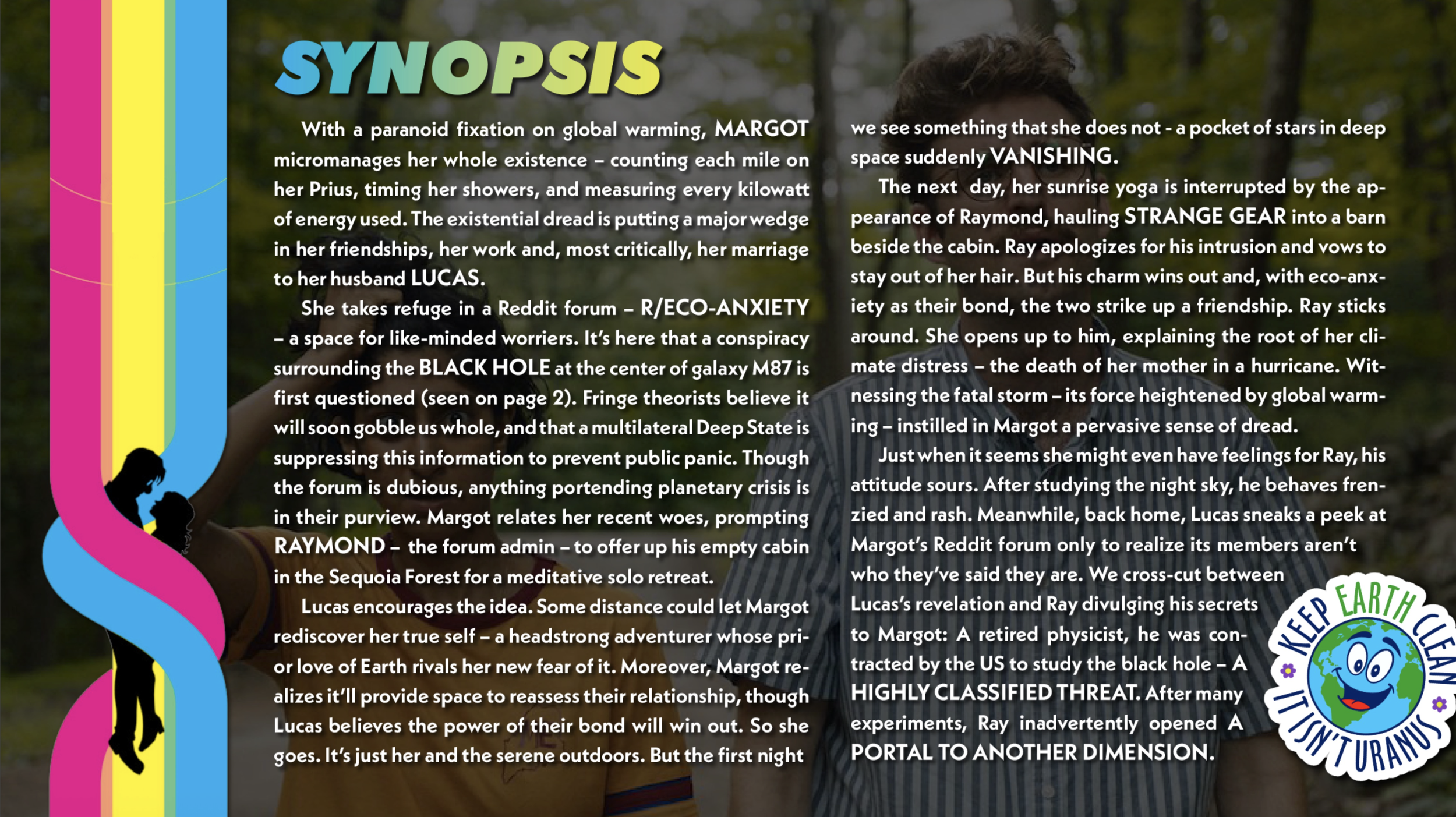 SYNOPSIS

With a paranoid fixation on global warming, MARGOT micromanages her whole existence – counting each mile on her Prius, timing her showers, and measuring every kilowatt of energy used. The existential dread is putting a major wedge in her friendships, her work and, most critically, her marriage to her husband LUCAS.

She takes refuge in a Reddit forum – R/ECO-ANXIETY – a space for like-minded worriers. It's here that a conspiracy surrounding the BLACK HOLE at the center of galaxy M87 is first questioned (seen on page 2). Fringe theorists believe it will soon gobble us whole, and that a multilateral Deep State is suppressing this information to prevent public panic. Though the forum is dubious, anything portending planetary crisis is in their purview. Margot relates her recent woes, prompting RAYMOND – the forum admin – to offer up his empty cabin in the Sequoia Forest for a meditative solo retreat.

Lucas encourages the idea. Some distance could let Margot rediscover her true self – a headstrong adventurer whose prior love of Earth rivals her new fear of it. Moreover, Margot realizes it'll provide space to reassess their relationship, though Lucas believes the power of their bond will win out. So she goes. It's just her and the serene outdoors. But the first night we see something that she does not - a pocket of stars in deep space suddenly VANISHING.

The next day, her sunrise yoga is interrupted by the appearance of Raymond, hauling STRANGE GEAR into a barn beside the cabin. Ray apologizes for his intrusion and vows to stay out of her hair. But his charm wins out and, with eco-anxiety as their bond, the two strike up a friendship. Ray sticks around. She opens up to him, explaining the root of her climate distress – the death of her mother in a hurricane. Witnessing the fatal storm – its force heightened by global warming – instilled in Margot a pervasive sense of dread.

Just when it seems she might even have feelings for Ray, his attitude sours. After studying the night sky, he behaves frenzied and rash. Meanwhile, back home, Lucas sneaks a peek at Margot's Reddit forum only to realize its members aren't who they've said they are. We cross-cut between Lucas's revelation and Ray divulging his secrets to Margot: A retired physicist, he was contracted by the US to study the black hole – A HIGHLY CLASSIFIED THREAT. After many experiments, Ray inadvertently opened A PORTAL TO ANOTHER DIMENSION.

KEEP EARTH CLEAN IT ISN'T URANUS